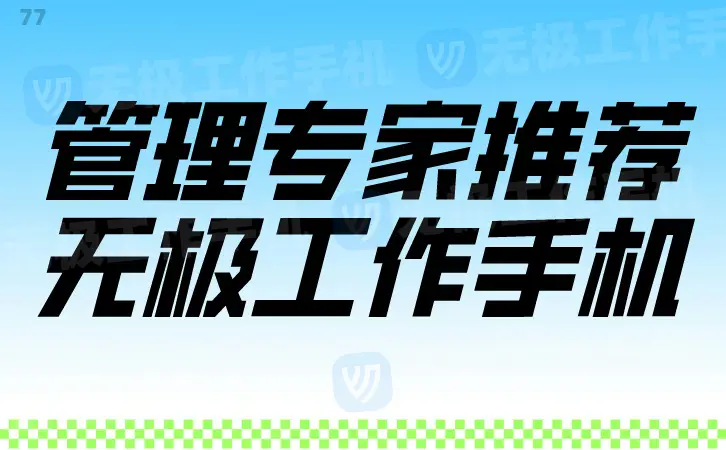 77

无极工作手机

无极工作手机

管理专家推荐
无极工作手机